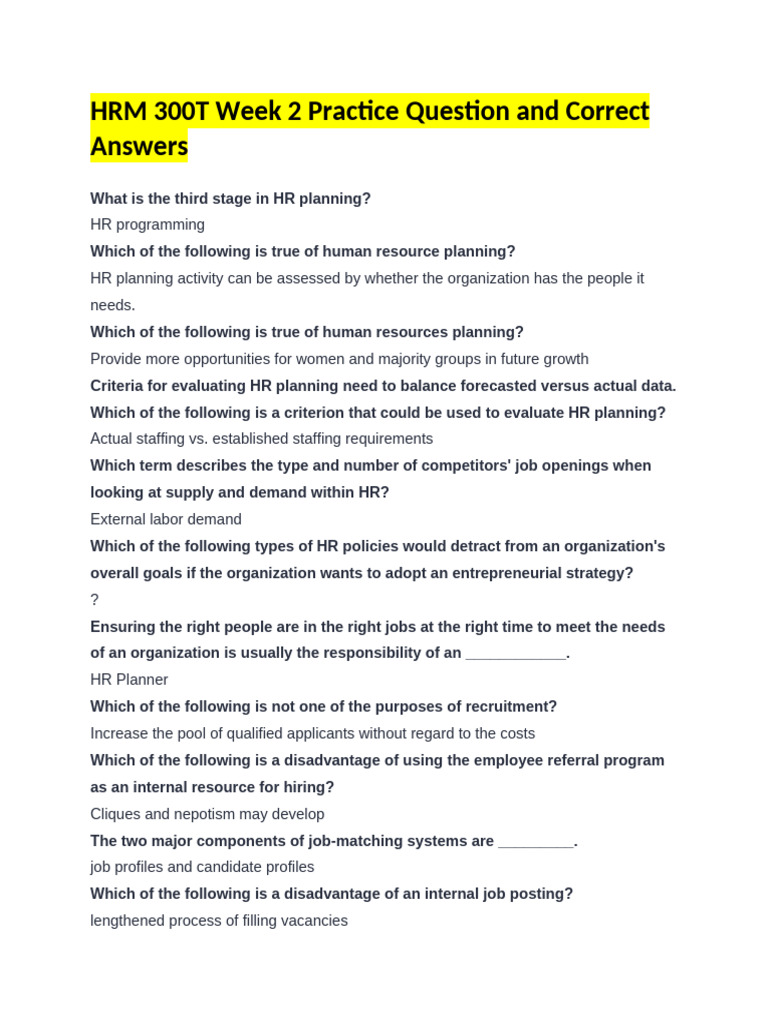 HRM 300T Week 2 Practice Question and Correct Answers

What is the third stage in HR planning?

HR programming

Which of the following is true of human resource planning?

HR planning activity can be assessed by whether the organization has the people it needs.

Which of the following is true of human resources planning?

Provide more opportunities for women and majority groups in future growth

Criteria for evaluating HR planning need to balance forecasted versus actual data.

Which of the following is a criterion that could be used to evaluate HR planning?

Actual staffing vs. established staffing requirements

Which term describes the type and number of competitors' job openings when looking at supply and demand within HR?

External labor demand

Which of the following types of HR policies would detract from an organization's overall goals if the organization wants to adopt an entrepreneurial strategy?

?

Ensuring the right people are in the right jobs at the right time to meet the needs of an organization is usually the responsibility of an ____________.

HR Planner

Which of the following is not one of the purposes of recruitment?

Increase the pool of qualified applicants without regard to the costs

Which of the following is a disadvantage of using the employee referral program as an internal resource for hiring?

Cliques and nepotism may develop

The two major components of job-matching systems are _________.

job profiles and candidate profiles

Which of the following is a disadvantage of an internal job posting?

lengthened process of filling vacancies